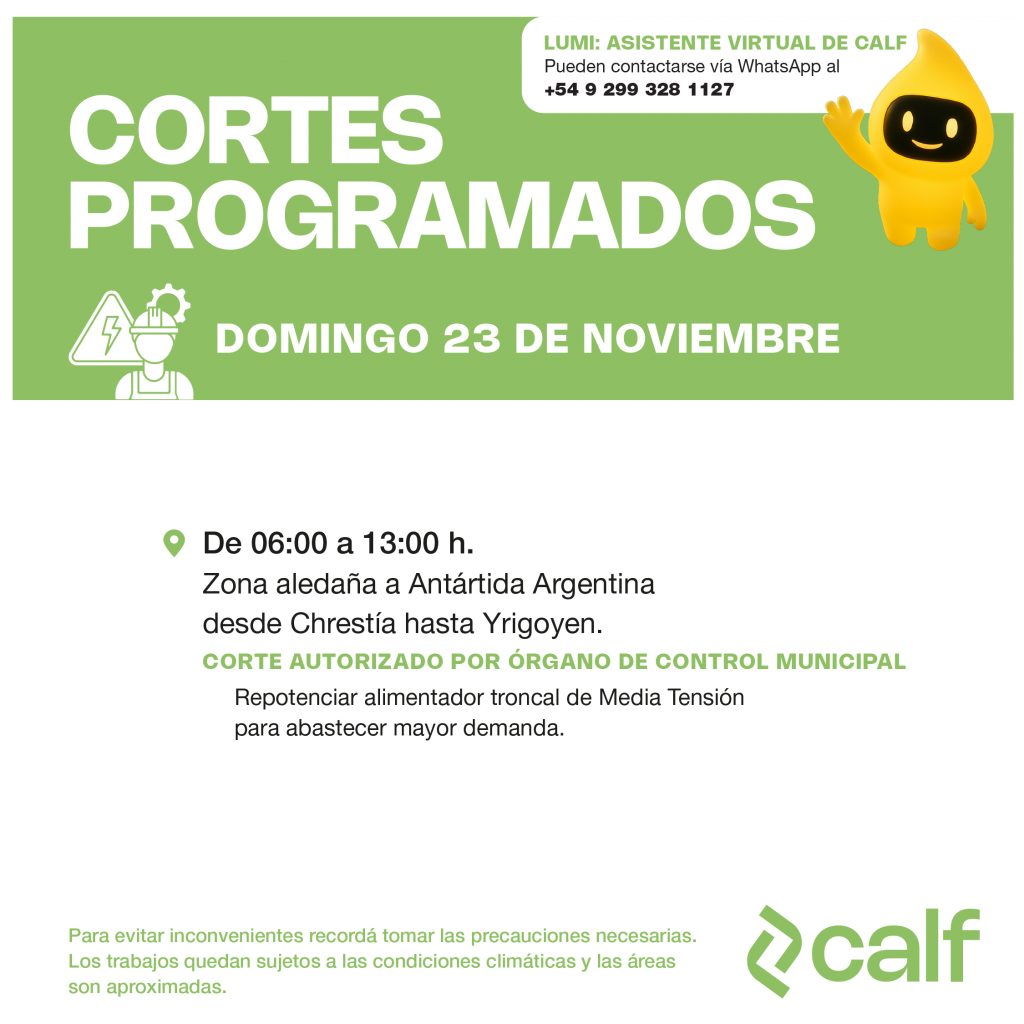 LUMI: ASISTENTE VIRTUAL DE CALF
Pueden contactarse vía WhatsApp al
+54 9 299 328 1127

CORTES PROGRAMADOS

DOMINGO 23 DE NOVIEMBRE

De 06:00 a 13:00 h.
Zona aledaña a Antártida Argentina desde Chrestía hasta Yrigoyen.
CORTE AUTORIZADO POR ÓRGANO DE CONTROL MUNICIPAL
Repotenciar alimentador troncal de Media Tensión para abastecer mayor demanda.

Para evitar inconvenientes recordá tomar las precauciones necesarias. Los trabajos quedan sujetos a las condiciones climáticas y las áreas son aproximadas.

calf